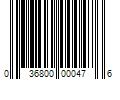 0 36800 00047 6